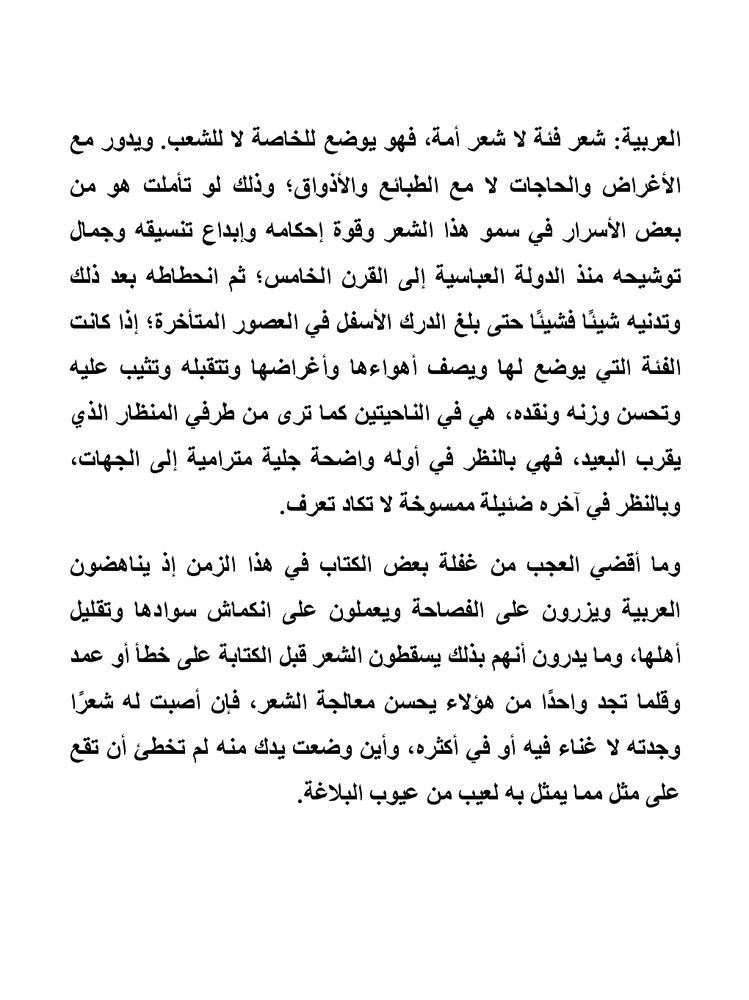 العربية: شعر فئة لا شعر أمة، فهو يوضع للخاصة لا للشعب. ويدور مع الأغراض والحاجات لا مع الطبائع والأذواق؛ وذلك لو تأملت هو من بعض الأسرار في سمو هذا الشعر وقوة إحكامه وإبداع تنسيقه وجمال توشيحه منذ الدولة العباسية إلى القرن الخامس؛ ثم انحطاطه بعد ذلك وتدنيه شيئًا فشيئًا حتى بلغ الدرك الأسفل في العصور المتأخرة؛ إذا كانت الفئة التي يوضع لها ويصف أهواءها وأغراضها وتتقبله وتثيب عليه وتحسن وزنه ونقده، هي في الناحيتين كما ترى من طرفي المنظار الذي يقرب البعيد، فهي بالنظر في أوله واضحة جلية مترامية إلى الجهات، وبالنظر في آخره ضئيلة ممسوخة لا تكاد تعرف.

وما أقضي العجب من غفلة بعض الكتاب في هذا الزمن إذ يناهضون العربية ويزرون على الفصاحة ويعملون على انكماش سوادها وتقليل أهلها، وما يدرون أنهم بذلك يسقطون الشعر قبل الكتابة على خطأ أو عمد وقلما تجد واحدًا من هؤلاء يحسن معالجة الشعر، فإن أصبت له شعرًا وجدته لا غناء فيه أو في أكثره، وأين وضعت يدك منه لم تخطئ أن تقع على مثل مما يمثل به لعيب من عيوب البلاغة.